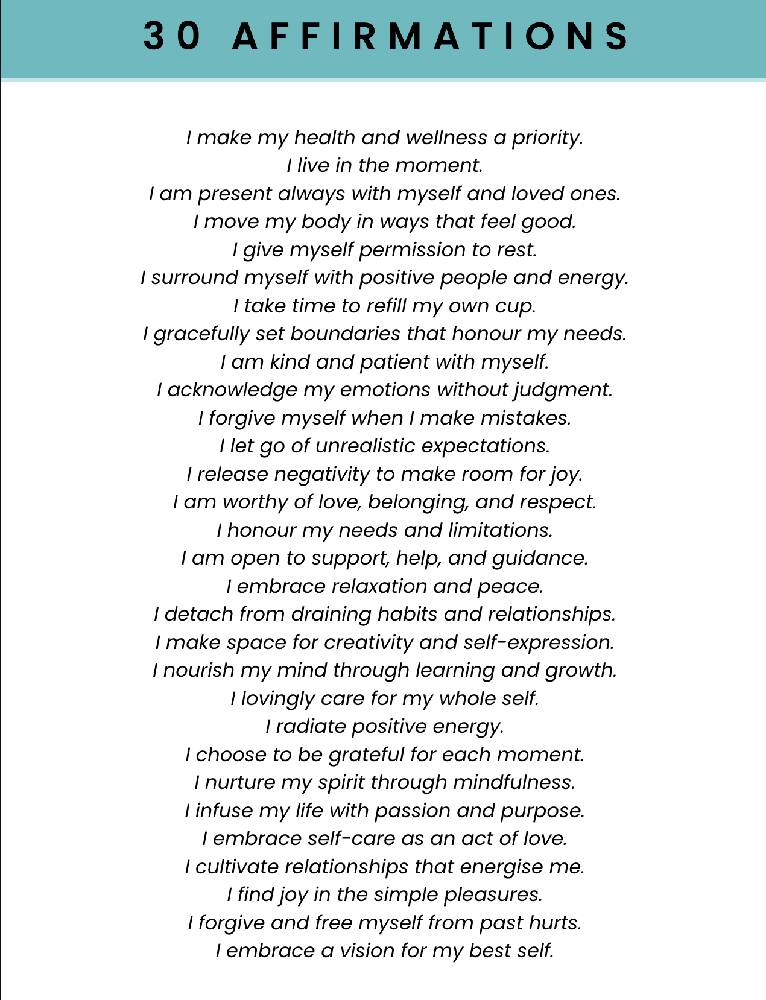 30 AFFIRMATIONS

I make my health and wellness a priority.
I live in the moment.
I am present always with myself and loved ones.
I move my body in ways that feel good.
I give myself permission to rest.
I surround myself with positive people and energy.
I take time to refill my own cup.
I gracefully set boundaries that honour my needs.
I am kind and patient with myself.
I acknowledge my emotions without judgment.
I forgive myself when I make mistakes.
I let go of unrealistic expectations.
I release negativity to make room for joy.
I am worthy of love, belonging, and respect.
I honour my needs and limitations.
I am open to support, help, and guidance.
I embrace relaxation and peace.
I detach from draining habits and relationships.
I make space for creativity and self-expression.
I nourish my mind through learning and growth.
I lovingly care for my whole self.
I radiate positive energy.
I choose to be grateful for each moment.
I nurture my spirit through mindfulness.
I infuse my life with passion and purpose.
I embrace self-care as an act of love.
I cultivate relationships that energise me.
I find joy in the simple pleasures.
I forgive and free myself from past hurts.
I embrace a vision for my best self.